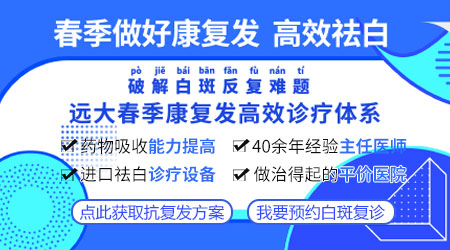 春季做好康复发 高效祛白

pò jiě bái bān fǎn fù nán tí
破解白斑反复难题

远大春季康复发高效诊疗体系

药物吸收能力提高

40余年经验主任医师

进口祛白诊疗设备

做治得起的平价医院

点此获取抗复发方案

我要预约白斑复诊